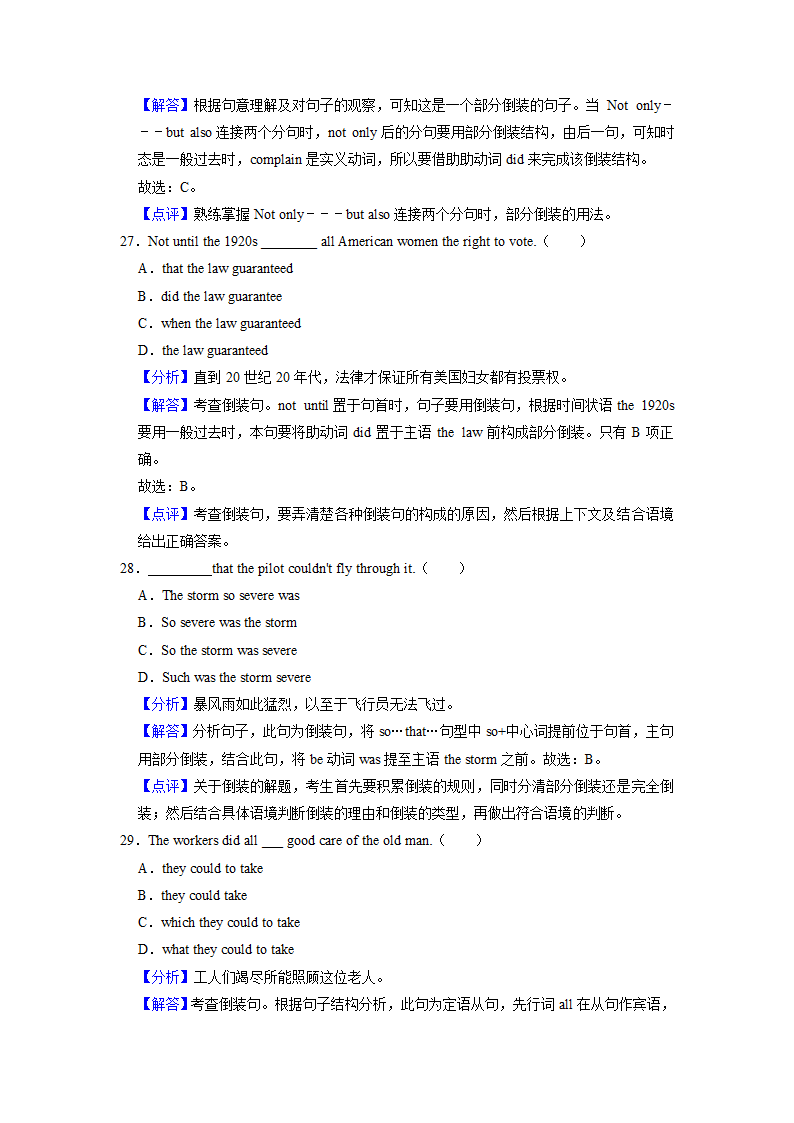 【解答】根据句意理解及对句子的观察，可知这是一个部分倒装的句子。当 Not only－－－but also 连接两个分句时，not only 后的分句要用部分倒装结构，由后一句，可知时态是一般过去时，complain 是实义动词，所以要借助助动词 did 来完成该倒装结构。
故选：C。
【点评】熟练掌握 Not only－－－but also 连接两个分句时，部分倒装的用法。
27．Not until the 1920s ________ all American women the right to vote.（　　）
A．that the law guaranteed
B．did the law guarantee
C．when the law guaranteed
D．the law guaranteed
【分析】直到 20 世纪 20 年代，法律才保证所有美国妇女都有投票权。
【解答】考查倒装句。not until 置于句首时，句子要用倒装句，根据时间状语 the 1920s 要用一般过去时，本句要将助动词 did 置于主语 the law 前构成部分倒装。只有 B 项正确。
故选：B。
【点评】考查倒装句，要弄清楚各种倒装句的构成的原因，然后根据上下文及结合语境给出正确答案。
28．_________that the pilot couldn't fly through it.（　　）
A．The storm so severe was
B．So severe was the storm
C．So the storm was severe
D．Such was the storm severe
【分析】暴风雨如此猛烈，以至于飞行员无法飞过。
【解答】分析句子，此句为倒装句，将 so…that…句型中 so+中心词提前位于句首，主句用部分倒装，结合此句，将 be 动词 was 提至主语 the storm 之前。故选：B。
【点评】关于倒装的解题，考生首先要积累倒装的规则，同时分清部分倒装还是完全倒装；然后结合具体语境判断倒装的理由和倒装的类型，再做出符合语境的判断。
29．The workers did all ___ good care of the old man.（　　）
A．they could to take
B．they could take
C．which they could to take
D．what they could to take
【分析】工人们竭尽所能照顾这位老人。
【解答】考查倒装句。根据句子结构分析，此句为定语从句，先行词 all 在从句作宾语，